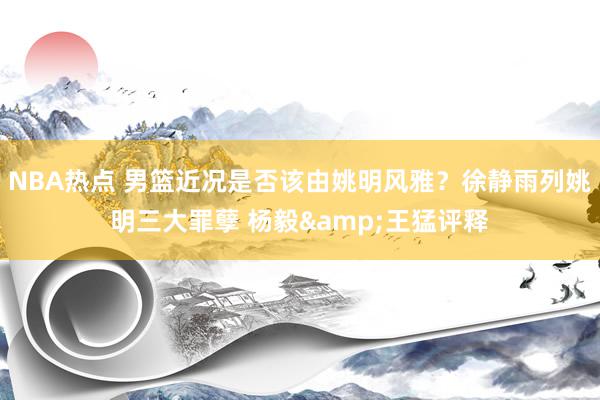 NBA热点 男篮近况是否该由姚明风雅？徐静雨列姚明三大罪孽 杨毅&amp;王猛评释